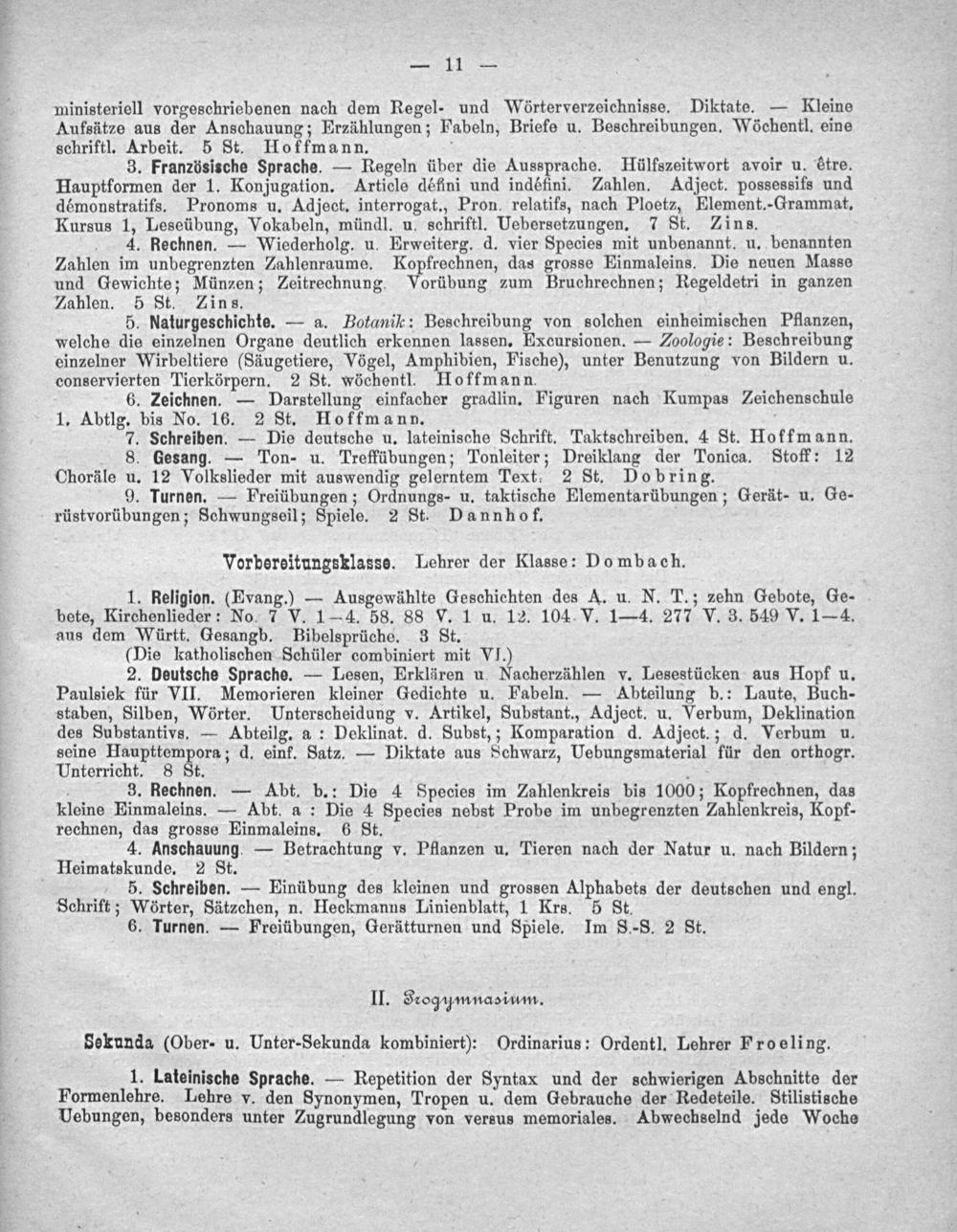 — 11 —

ministeriell vorgeschriebenen nach dem Regel- und Wörterverzeichnisse. Diktate. — Kleine Aufsätze aus der Anschauung; Erzählungen; Fabeln, Briefe u. Beschreibungen. Wöchentl. eine schriftl. Arbeit. 5 St. Hoffmann.

3. Französische Sprache. — Regeln über die Aussprache. Hülfszeitwort avoir u. être. Hauptformen der 1. Konjugation. Article défini und indéfini. Zahlen. Adject. possessifs und démonstratifs. Pronoms u. Adject. interrogat., Pron. relatifs, nach Ploetz, Element.-Grammat. Kursus 1, Leseübung, Vokabeln, mündl. u. schriftl. Uebersetzungen. 7 St. Zins.

4. Rechnen. — Wiederholg. u. Erweiterg. d. vier Species mit unbenannt. u. benannten Zahlen im unbegrenzten Zahlenraume. Kopfrechnen, das grosse Einmaleins. Die neuen Masse und Gewichte; Münzen; Zeitrechnung. Vorübung zum Bruchrechnen; Regeldetri in ganzen Zahlen. 5 St. Zins.

5. Naturgeschichte. — a. Botanik: Beschreibung von solchen einheimischen Pflanzen, welche die einzelnen Organe deutlich erkennen lassen. Excursionen. — Zoologie: Beschreibung einzelner Wirbeltiere (Säugetiere, Vögel, Amphibien, Fische), unter Benutzung von Bildern u. conservierten Tierkörpern. 2 St. wöchentl. Hoffmann.

6. Zeichnen. — Darstellung einfacher gradlin. Figuren nach Kumpas Zeichenschule 1. Abtlg. bis No. 16. 2 St. Hoffmann.

7. Schreiben. — Die deutsche u. lateinische Schrift. Taktschreiben. 4 St. Hoffmann.

8. Gesang. — Ton- u. Treffübungen; Tonleiter; Dreiklang der Tonica. Stoff: 12 Choräle u. 12 Volkslieder mit auswendig gelerntem Text. 2 St. Dobring.

9. Turnen. — Freiübungen; Ordnungs- u. taktische Elementarübungen; Gerät- u. Gerüstvorübungen; Schwungseil; Spiele. 2 St. Dannhof.

Vorbereitungsklasse. Lehrer der Klasse: Dombach.

1. Religion. (Evang.) — Ausgewählte Geschichten des A. u. N. T.; zehn Gebote, Gebete, Kirchenlieder: No. 7 V. 1—4. 58. 88 V. 1 u. 12. 104 V. 1—4. 277 V. 3. 549 V. 1—4. aus dem Württ. Gesangb. Bibelsprüche. 3 St.

(Die katholischen Schüler combiniert mit VI.)

2. Deutsche Sprache. — Lesen, Erklären u. Nacherzählen v. Lesestücken aus Hopf u. Paulsiek für VII. Memorieren kleiner Gedichte u. Fabeln. — Abteilung b.: Laute, Buchstaben, Silben, Wörter. Unterscheidung v. Artikel, Substant., Adject. u. Verbum, Deklination des Substantivs. — Abteilg. a: Deklinat. d. Subst,; Komparation d. Adject.; d. Verbum u. seine Haupttempora; d. einf. Satz. — Diktate aus Schwarz, Uebungsmaterial für den orthogr. Unterricht. 8 St.

3. Rechnen. — Abt. b.: Die 4 Species im Zahlenkreis bis 1000; Kopfrechnen, das kleine Einmaleins. — Abt. a: Die 4 Species nebst Probe im unbegrenzten Zahlenkreis, Kopfrechnen, das grosse Einmaleins. 6 St.

4. Anschauung. — Betrachtung v. Pflanzen u. Tieren nach der Natur u. nach Bildern; Heimatskunde. 2 St.

5. Schreiben. — Einübung des kleinen und grossen Alphabets der deutschen und engl. Schrift; Wörter, Sätzchen, n. Heckmanns Linienblatt, 1 Krs. 5 St.

6. Turnen. — Freiübungen, Gerätturnen und Spiele. Im S.-S. 2 St.

II. Progymnasium.

Sekunda (Ober- u. Unter-Sekunda kombiniert): Ordinarius: Ordentl. Lehrer Froeling.

1. Lateinische Sprache. — Repetition der Syntax und der schwierigen Abschnitte der Formenlehre. Lehre v. den Synonymen, Tropen u. dem Gebrauche der Redeteile. Stilistische Uebungen, besonders unter Zugrundlegung von versus memoriales. Abwechselnd jede Woche